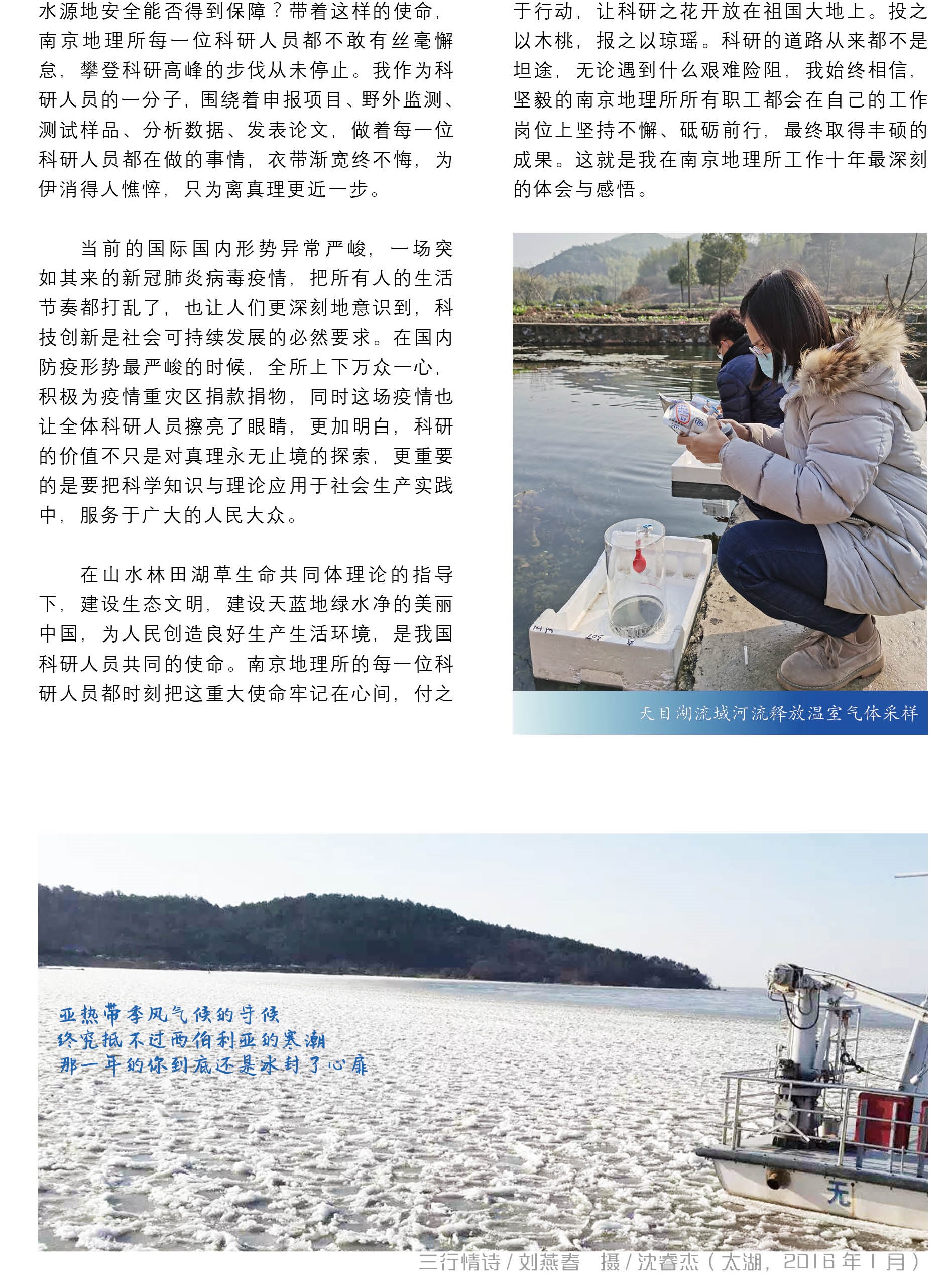 水源地安全能否得到保障？带着这样的使命，南京地理所每一位科研人员都不敢有丝毫懈怠，攀登科研高峰的步伐从未停止。我作为科研人员的一分子，围绕着申报项目、野外监测、测试样品、分析数据、发表论文，做着每一位科研人员都在做的事情，衣带渐宽终不悔，为伊消得人憔悴，只为离真理更近一步。

当前的国际国内形势异常严峻，一场突如其来的新冠肺炎病毒疫情，把所有人的生活节奏都打乱了，也让人们更深刻地意识到，科技创新是社会可持续发展的必然要求。在国内防疫形势最严峻的时候，全所上下万众一心，积极为疫情重灾区捐款捐物，同时这场疫情也让全体科研人员擦亮了眼睛，更加明白，科研的价值不只是对真理永无止境的探索，更重要的是要把科学知识与理论应用于社会生产实践中，服务于广大的人民大众。

在山水林田湖草生命共同体理论的指导下，建设生态文明，建设天蓝地绿水净的美丽中国，为人民创造良好生产生活环境，是我国科研人员共同的使命。南京地理所的每一位科研人员都时刻把这重大使命牢记在心间，付之于行动，让科研之花开放在祖国大地上。投之以木桃，报之以琼瑶。科研的道路从来都不是坦途，无论遇到什么艰难险阻，我始终相信，坚毅的南京地理所所有职工都会在自己的工作岗位上坚持不懈、砥砺前行，最终取得丰硕的成果。这就是我在南京地理所工作十年最深刻的体会与感悟。

天目湖流域河流释放温室气体采样

亚热带季风气候的守候
终究抵不过西伯利亚的寒潮
那一年的你到底还是冰封了心扉

无

三行情诗 / 刘燕春　摄 / 沈睿杰（太湖，2016 年 1 月）